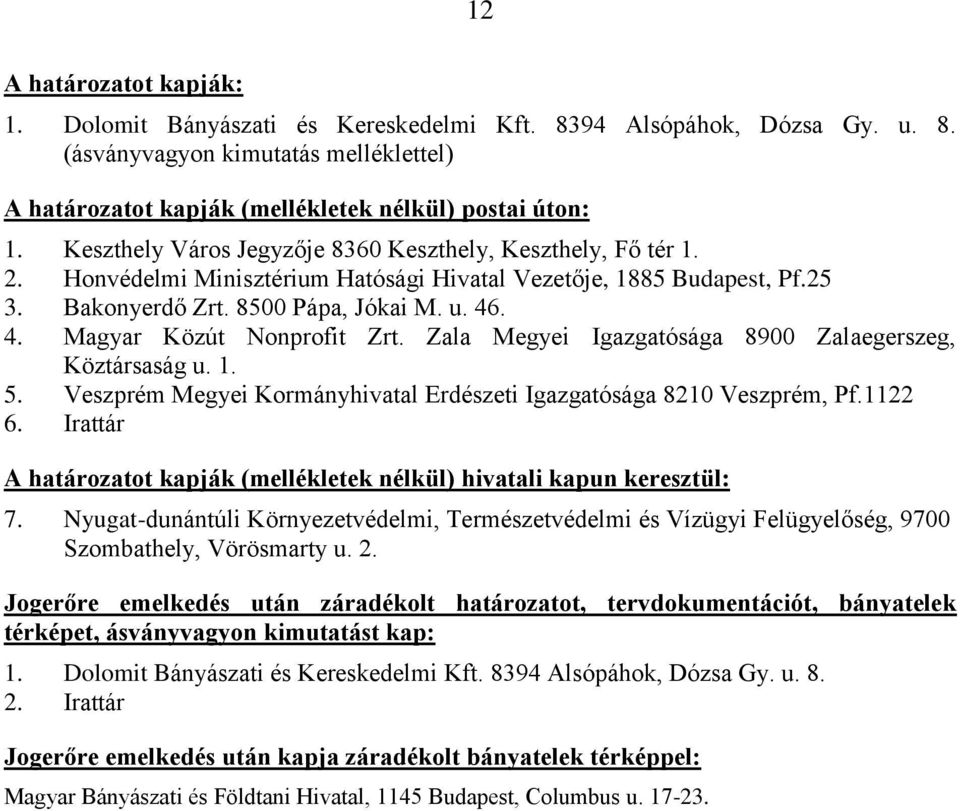 12

A határozatot kapják:

1. Dolomit Bányászati és Kereskedelmi Kft. 8394 Alsópáhok, Dózsa Gy. u. 8. (ásványvagyon kimutatás melléklettel)

A határozatot kapják (mellékletek nélkül) postai úton:

1. Keszthely Város Jegyzője 8360 Keszthely, Keszthely, Fő tér 1.
2. Honvédelmi Minisztérium Hatósági Hivatal Vezetője, 1885 Budapest, Pf.25
3. Bakonyerdő Zrt. 8500 Pápa, Jókai M. u. 46.
4. Magyar Közút Nonprofit Zrt. Zala Megyei Igazgatósága 8900 Zalaegerszeg, Köztársaság u. 1.
5. Veszprém Megyei Kormányhivatal Erdészeti Igazgatósága 8210 Veszprém, Pf.1122
6. Irattár

A határozatot kapják (mellékletek nélkül) hivatali kapun keresztül:

7. Nyugat-dunántúli Környezetvédelmi, Természetvédelmi és Vízügyi Felügyelőség, 9700 Szombathely, Vörösmarty u. 2.

Jogerőre emelkedés után záradékolt határozatot, tervdokumentációt, bányatelek térképet, ásványvagyon kimutatást kap:

1. Dolomit Bányászati és Kereskedelmi Kft. 8394 Alsópáhok, Dózsa Gy. u. 8.
2. Irattár

Jogerőre emelkedés után kapja záradékolt bányatelek térképpel:

Magyar Bányászati és Földtani Hivatal, 1145 Budapest, Columbus u. 17-23.